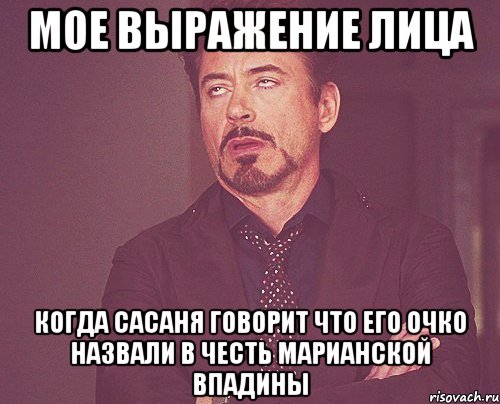 МОЕ ВЫРАЖЕНИЕ ЛИЦА

КОГДА САСАНЯ ГОВОРИТ ЧТО ЕГО ОЧКО НАЗВАЛИ В ЧЕСТЬ МАРИАНСКОЙ ВПАДИНЫ

risovach.ru